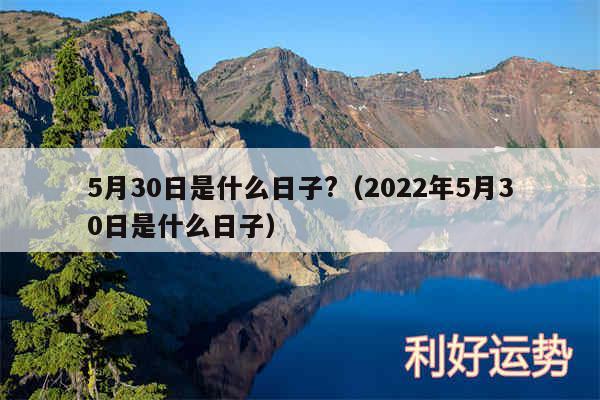 5月30日是什么日子?（2022年5月30日是什么日子）

利好运势